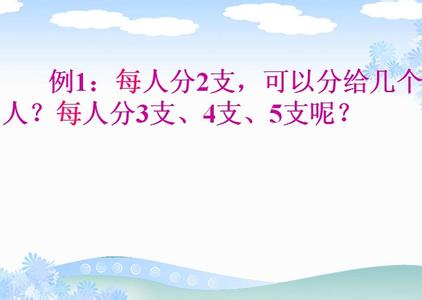 例1：每人分2支，可以分给几个人？每人分3支、4支、5支呢？